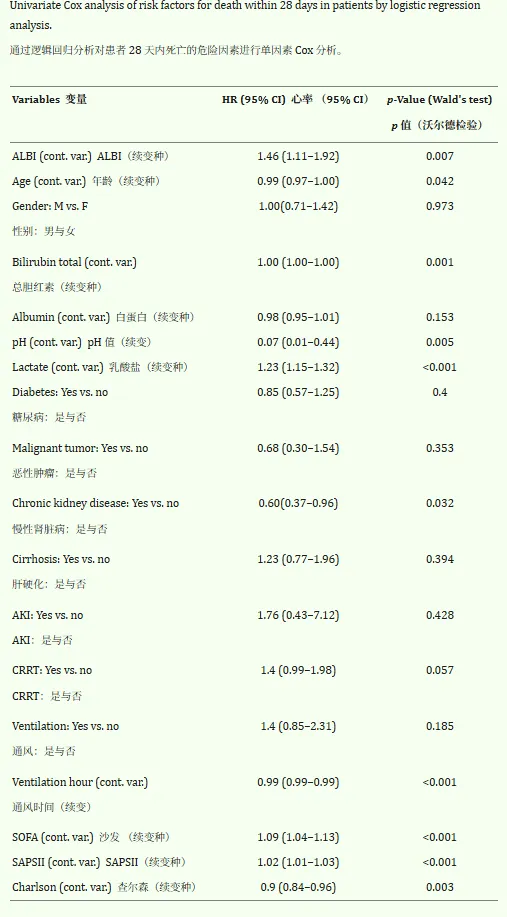 Univariate Cox analysis of risk factors for death within 28 days in patients by logistic regression analysis.

通过逻辑回归分析对患者28天内死亡的危险因素进行单因素Cox分析。

| Variables 变量 | HR (95% CI) 心率（95% CI） | p-Value (Wald's test) p值（沃尔德检验） |
|---|---|---|
| ALBI (cont. var.) ALBI（续变种） | 1.46 (1.11–1.92) | 0.007 |
| Age (cont. var.) 年龄（续变种） | 0.99 (0.97–1.00) | 0.042 |
| Gender: M vs. F 性别：男与女 | 1.00(0.71–1.42) | 0.973 |
| Bilirubin total (cont. var.) 总胆红素（续变种） | 1.00 (1.00–1.00) | 0.001 |
| Albumin (cont. var.) 白蛋白（续变种） | 0.98 (0.95–1.01) | 0.153 |
| pH (cont. var.) pH值（续变） | 0.07 (0.01–0.44) | 0.005 |
| Lactate (cont. var.) 乳酸盐（续变种） | 1.23 (1.15–1.32) | <0.001 |
| Diabetes: Yes vs. no 糖尿病：是与否 | 0.85 (0.57–1.25) | 0.4 |
| Malignant tumor: Yes vs. no 恶性肿瘤：是与否 | 0.68 (0.30–1.54) | 0.353 |
| Chronic kidney disease: Yes vs. no 慢性肾脏病：是与否 | 0.60(0.37–0.96) | 0.032 |
| Cirrhosis: Yes vs. no 肝硬化：是与否 | 1.23 (0.77–1.96) | 0.394 |
| AKI: Yes vs. no AKI：是与否 | 1.76 (0.43–7.12) | 0.428 |
| CRRT: Yes vs. no CRRT：是与否 | 1.4 (0.99–1.98) | 0.057 |
| Ventilation: Yes vs. no 通风：是与否 | 1.4 (0.85–2.31) | 0.185 |
| Ventilation hour (cont. var.) 通风时间（续变） | 0.99 (0.99–0.99) | <0.001 |
| SOFA (cont. var.) 沙发（续变种） | 1.09 (1.04–1.13) | <0.001 |
| SAPSII (cont. var.) SAPSII（续变种） | 1.02 (1.01–1.03) | <0.001 |
| Charlson (cont. var.) 查尔森（续变种） | 0.9 (0.84–0.96) | 0.003 |